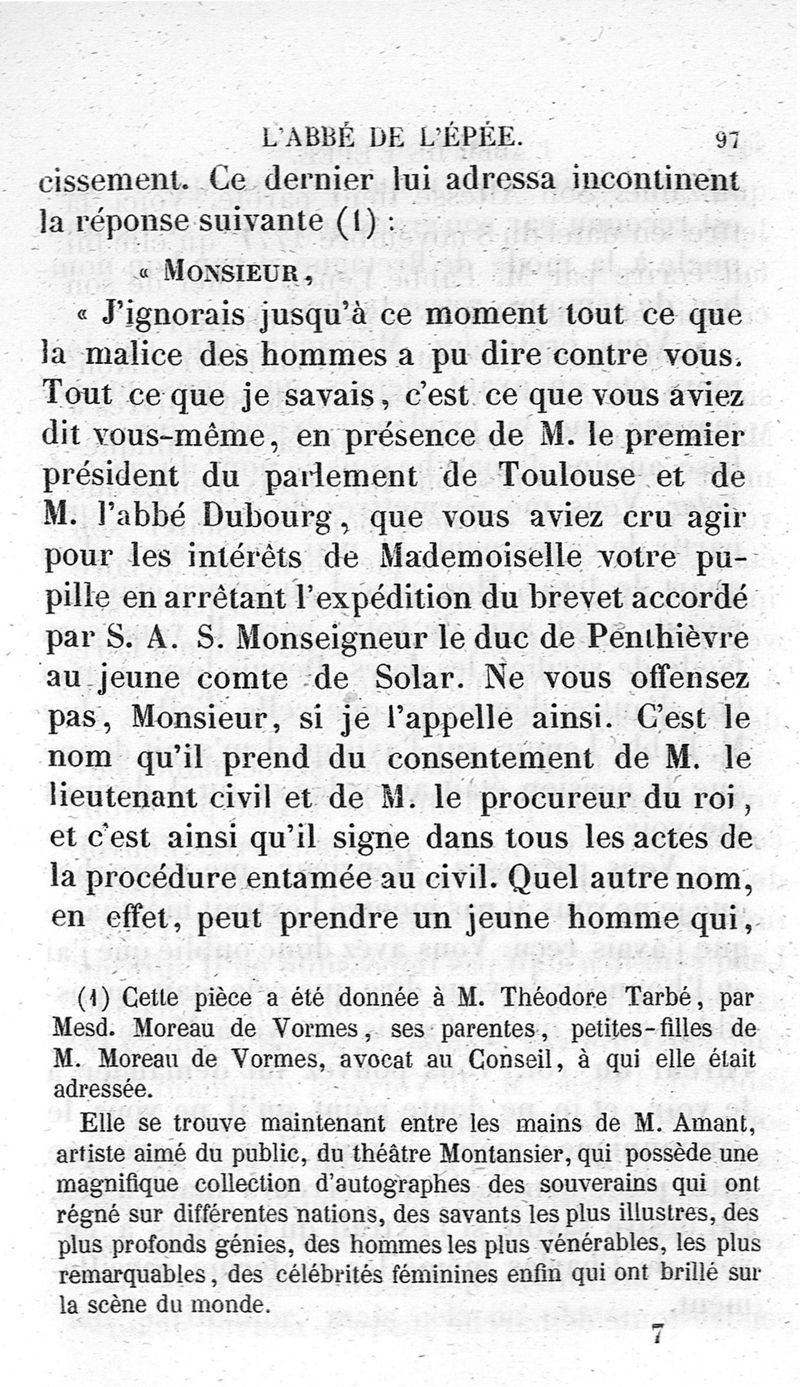 L'ABBÉ DE L'ÉPÉE. 97

cissement. Ce dernier lui adressa incontinent la réponse suivante (1) :

« MONSIEUR,

« J'ignorais jusqu'à ce moment tout ce que la malice des hommes a pu dire contre vous. Tout ce que je savais, c'est ce que vous aviez dit vous-même, en présence de M. le premier président du parlement de Toulouse et de M. l'abbé Dubourg, que vous aviez cru agir pour les intérêts de Mademoiselle votre pupille en arrêtant l'expédition du brevet accordé par S. A. S. Monseigneur le duc de Penthièvre au jeune comte de Solar. Ne vous offensez pas, Monsieur, si je l'appelle ainsi. C'est le nom qu'il prend du consentement de M. le lieutenant civil et de M. le procureur du roi, et c'est ainsi qu'il signe dans tous les actes de la procédure entamée au civil. Quel autre nom, en effet, peut prendre un jeune homme qui,

(1) Cette pièce a été donnée à M. Théodore Tarbé, par Mesd. Moreau de Vormes, ses parentes, petites-filles de M. Moreau de Vormes, avocat au Conseil, à qui elle était adressée.

Elle se trouve maintenant entre les mains de M. Amant, artiste aimé du public, du théâtre Montansier, qui possède une magnifique collection d'autographes des souverains qui ont régné sur différentes nations, des savants les plus illustres, des plus profonds génies, des hommes les plus vénérables, les plus remarquables, des célébrités féminines enfin qui ont brillé sur la scène du monde.

7